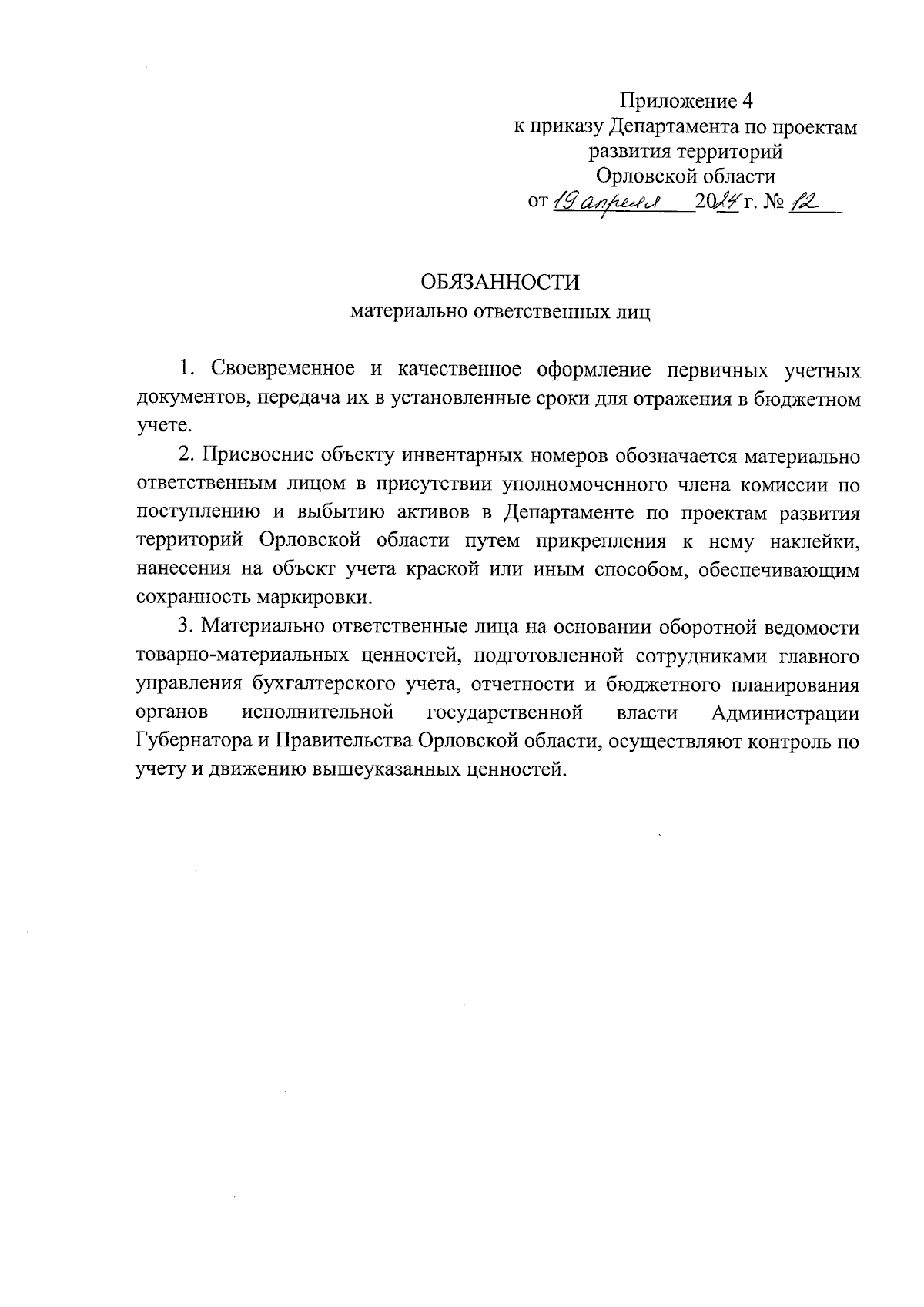 Приложение 4
к приказу Департамента по проектам развития территорий Орловской области
от 19 апреля 2024 г. № 12

ОБЯЗАННОСТИ
материально ответственных лиц

1. Своевременное и качественное оформление первичных учетных документов, передача их в установленные сроки для отражения в бюджетном учете.

2. Присвоение объекту инвентарных номеров обозначается материально ответственным лицом в присутствии уполномоченного члена комиссии по поступлению и выбытию активов в Департаменте по проектам развития территорий Орловской области путем прикрепления к нему наклейки, нанесения на объект учета краской или иным способом, обеспечивающим сохранность маркировки.

3. Материально ответственные лица на основании оборотной ведомости товарно-материальных ценностей, подготовленной сотрудниками главного управления бухгалтерского учета, отчетности и бюджетного планирования органов исполнительной государственной власти Администрации Губернатора и Правительства Орловской области, осуществляют контроль по учету и движению вышеуказанных ценностей.